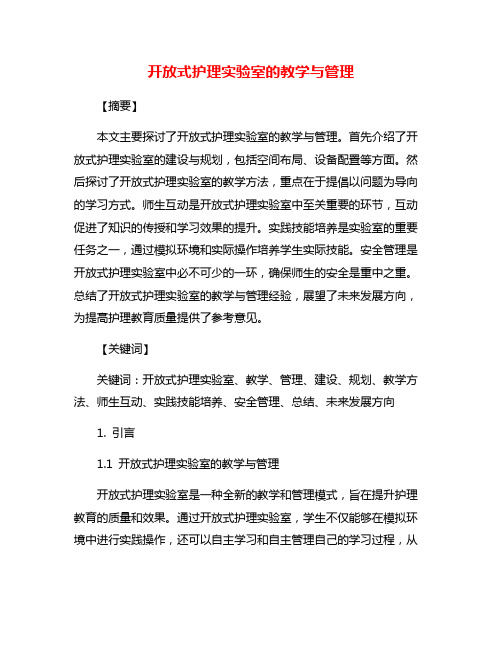 开放式护理实验室的教学与管理

【摘要】

本文主要探讨了开放式护理实验室的教学与管理。首先介绍了开放式护理实验室的建设与规划，包括空间布局、设备配置等方面。然后探讨了开放式护理实验室的教学方法，重点在于提倡以问题为导向的学习方式。师生互动是开放式护理实验室中至关重要的环节，互动促进了知识的传授和学习效果的提升。实践技能培养是实验室的重要任务之一，通过模拟环境和实际操作培养学生实际技能。安全管理是开放式护理实验室中必不可少的一环，确保师生的安全是重中之重。总结了开放式护理实验室的教学与管理经验，展望了未来发展方向，为提高护理教育质量提供了参考意见。

【关键词】

关键词：开放式护理实验室、教学、管理、建设、规划、教学方法、师生互动、实践技能培养、安全管理、总结、未来发展方向

1. 引言

1.1 开放式护理实验室的教学与管理

开放式护理实验室是一种全新的教学和管理模式，旨在提升护理教育的质量和效果。通过开放式护理实验室，学生不仅能够在模拟环境中进行实践操作，还可以自主学习和自主管理自己的学习过程，从